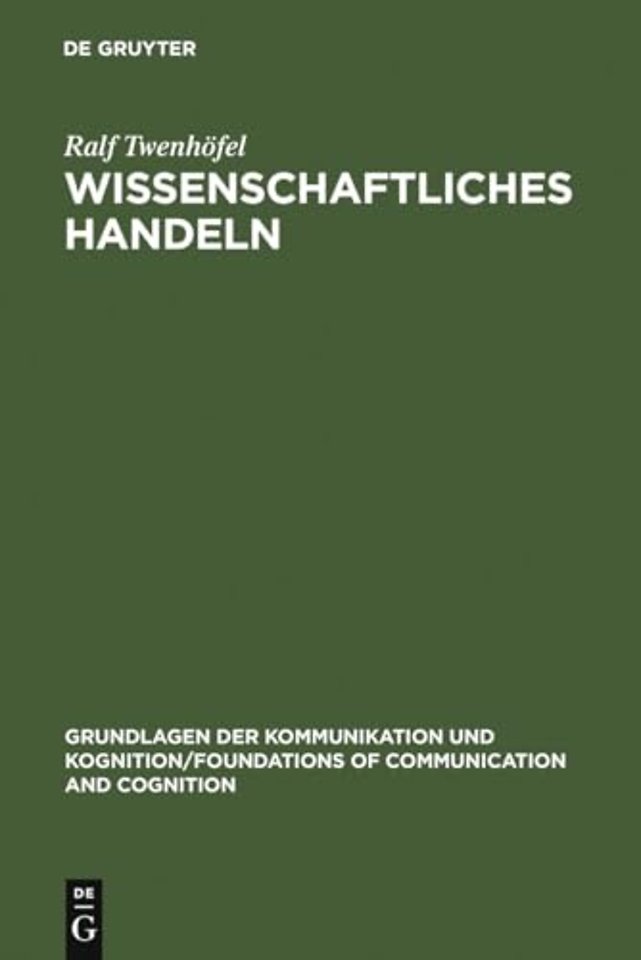 DE GRUYTER

Ralf Twenhöfel

WISSENSCHAFTLICHES HANDELN

GRUNDLAGEN DER KOMMUNIKATION UND KOGNITION/FOUNDATIONS OF COMMUNICATION AND COGNITION

DE G